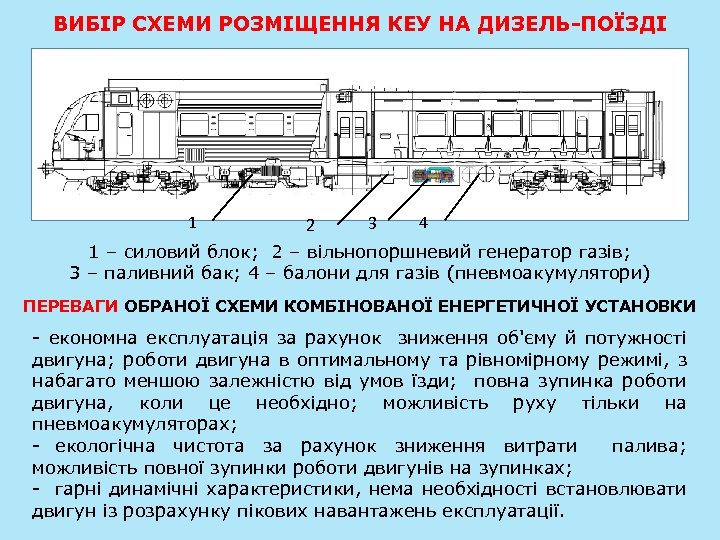 ВИБІР СХЕМИ РОЗМІЩЕННЯ КЕУ НА ДИЗЕЛЬ-ПОЇЗДІ

1 2 3 4

1 – силовий блок; 2 – вільнопоршневий генератор газів; 3 – паливний бак; 4 – балони для газів (пневмоакумулятори)

ПЕРЕВАГИ ОБРАНОЇ СХЕМИ КОМБІНОВАНОЇ ЕНЕРГЕТИЧНОЇ УСТАНОВКИ

- економна експлуатація за рахунок зниження об'єму й потужності двигуна; роботи двигуна в оптимальному та рівномірному режимі, з набагато меншою залежністю від умов їзди; повна зупинка роботи двигуна, коли це необхідно; можливість руху тільки на пневмоакумуляторах;
- екологічна чистота за рахунок зниження витрати палива; можливість повної зупинки роботи двигунів на зупинках;
- гарні динамічні характеристики, нема необхідності встановлювати двигун із розрахунку пікових навантажень експлуатації.